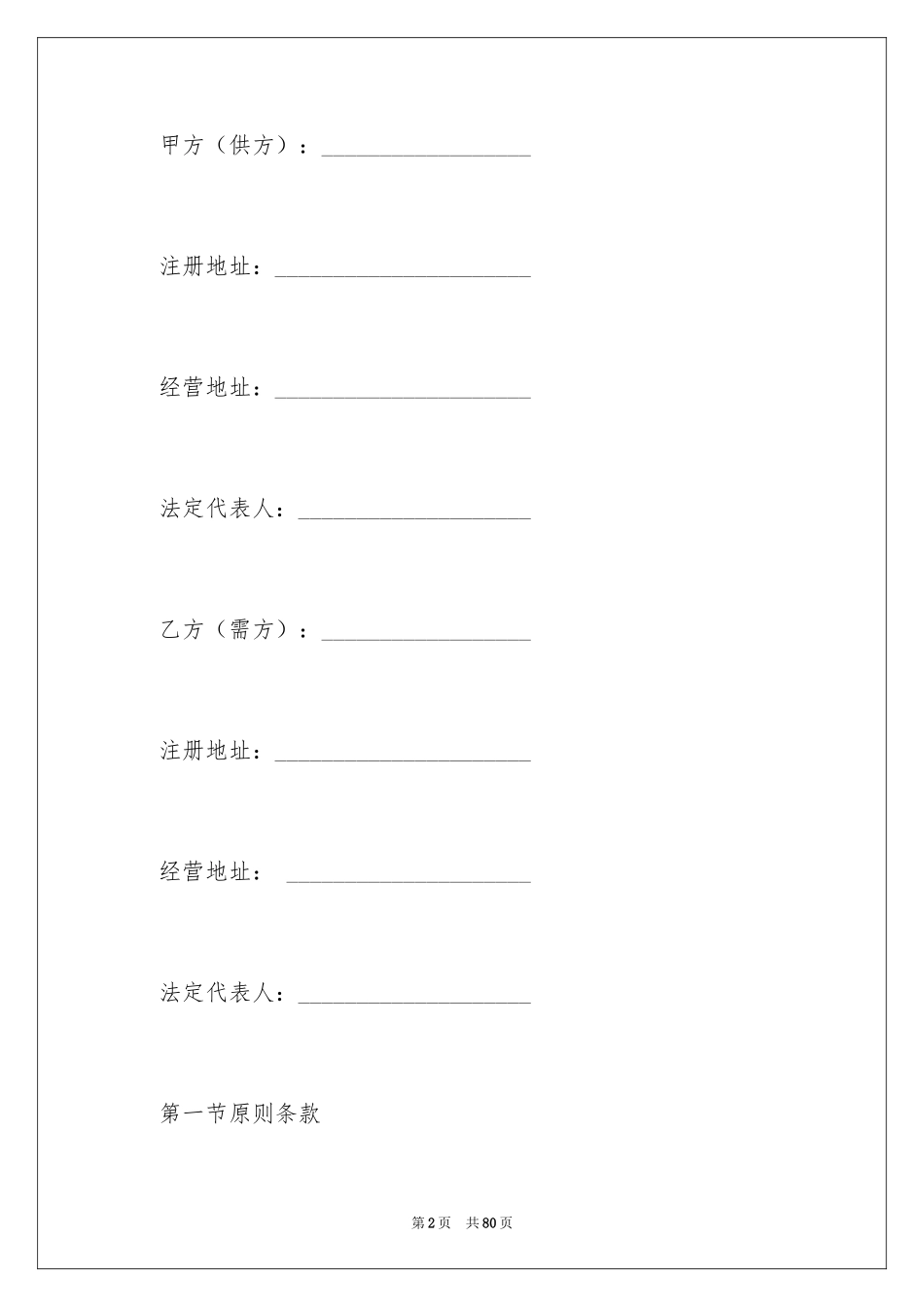 甲方（供方）：__________________

注册地址：______________________

经营地址：______________________

法定代表人：____________________

乙方（需方）：__________________

注册地址：______________________

经营地址： _____________________

法定代表人：____________________

第一节原则条款

第2页 共80页